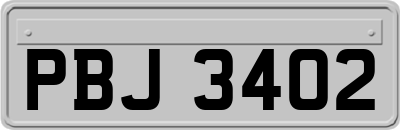 PBJ 3402